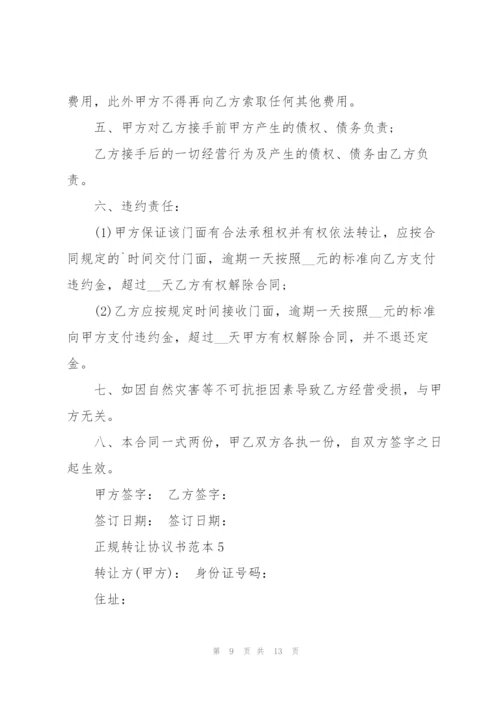 费用，此外甲方不得再向乙方索取任何其他费用。

五、甲方对乙方接手前甲方产生的债权、债务负责；

乙方接手后的一切经营行为及产生的债权、债务由乙方负责。

六、违约责任：

(1)甲方保证该门面有合法承租权并有权依法转让，应按合同规定的`时间交付门面，逾期一天按照__元的标准向乙方支付违约金，超过__天乙方有权解除合同；

(2)乙方应按规定时间接收门面，逾期一天按照__元的标准向甲方支付违约金，超过__天甲方有权解除合同，并不退还定金。

七、如因自然灾害等不可抗拒因素导致乙方经营受损，与甲方无关。

八、本合同一式两份，甲乙双方各执一份，自双方签字之日起生效。

甲方签字： 乙方签字：

签订日期： 签订日期：

正规转让协议书范本5

转让方(甲方)： 身份证号码：

住址：

第 9 页 共 13 页